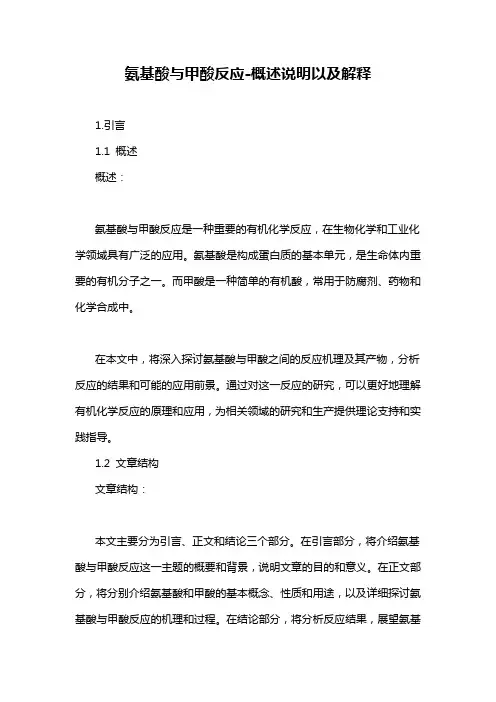 氨基酸与甲酸反应-概述说明以及解释

1.引言

1.1 概述

概述：

氨基酸与甲酸反应是一种重要的有机化学反应，在生物化学和工业化学领域具有广泛的应用。氨基酸是构成蛋白质的基本单元，是生命体内重要的有机分子之一。而甲酸是一种简单的有机酸，常用于防腐剂、药物和化学合成中。

在本文中，将深入探讨氨基酸与甲酸之间的反应机理及其产物，分析反应的结果和可能的应用前景。通过对这一反应的研究，可以更好地理解有机化学反应的原理和应用，为相关领域的研究和生产提供理论支持和实践指导。

1.2 文章结构

文章结构：

本文主要分为引言、正文和结论三个部分。在引言部分，将介绍氨基酸与甲酸反应这一主题的概要和背景，说明文章的目的和意义。在正文部分，将分别介绍氨基酸和甲酸的基本概念、性质和用途，以及详细探讨氨基酸与甲酸反应的机理和过程。在结论部分，将分析反应结果，展望氨基